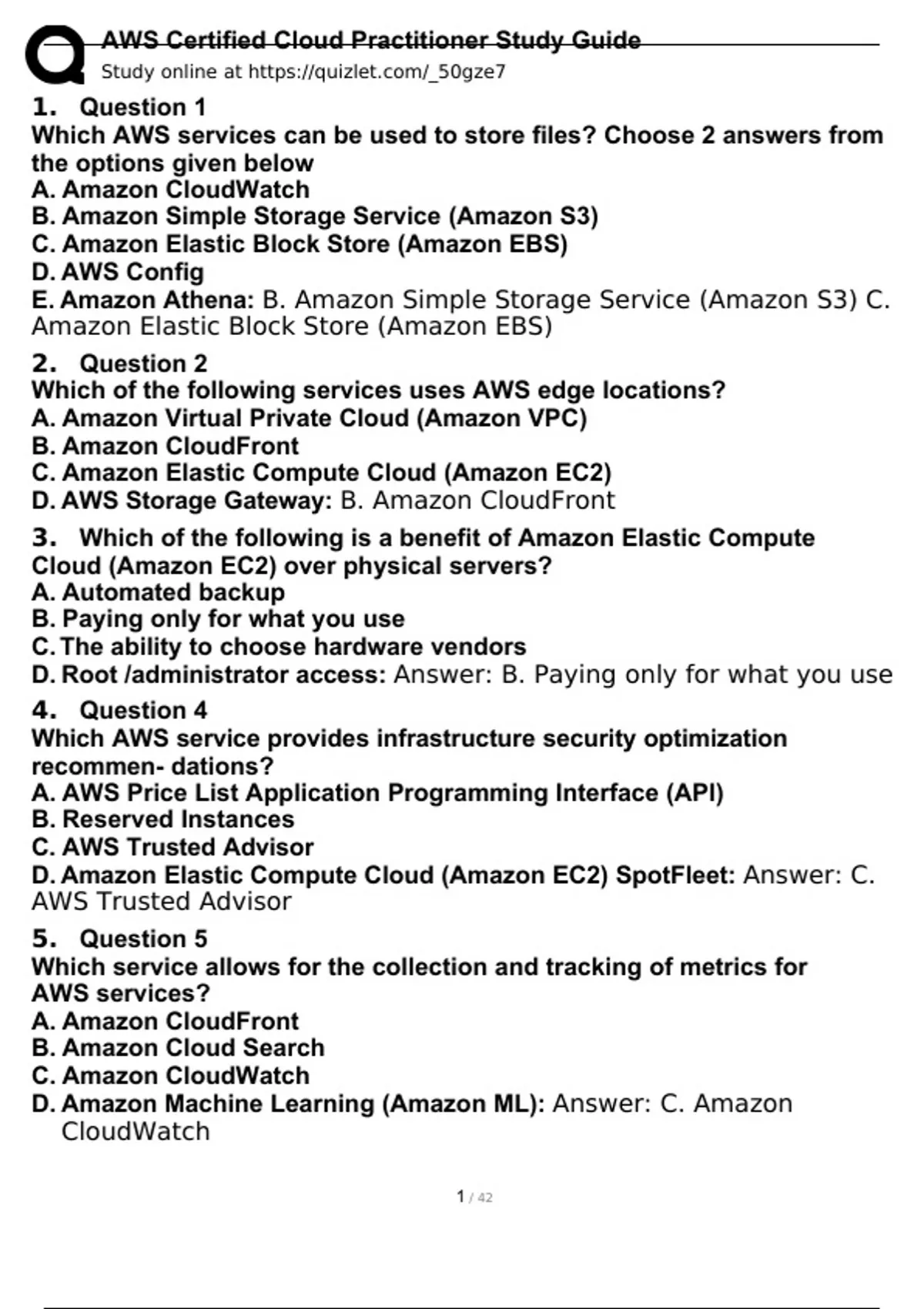 AWS Certified Cloud Practitioner Study Guide
Study online at https://quizlet.com/_50gze7

1. Question 1
Which AWS services can be used to store files? Choose 2 answers from the options given below
A. Amazon CloudWatch
B. Amazon Simple Storage Service (Amazon S3)
C. Amazon Elastic Block Store (Amazon EBS)
D. AWS Config
E. Amazon Athena: B. Amazon Simple Storage Service (Amazon S3) C. Amazon Elastic Block Store (Amazon EBS)

2. Question 2
Which of the following services uses AWS edge locations?
A. Amazon Virtual Private Cloud (Amazon VPC)
B. Amazon CloudFront
C. Amazon Elastic Compute Cloud (Amazon EC2)
D. AWS Storage Gateway: B. Amazon CloudFront

3. Which of the following is a benefit of Amazon Elastic Compute Cloud (Amazon EC2) over physical servers?
A. Automated backup
B. Paying only for what you use
C. The ability to choose hardware vendors
D. Root /administrator access: Answer: B. Paying only for what you use

4. Question 4
Which AWS service provides infrastructure security optimization recommen- dations?
A. AWS Price List Application Programming Interface (API)
B. Reserved Instances
C. AWS Trusted Advisor
D. Amazon Elastic Compute Cloud (Amazon EC2) SpotFleet: Answer: C. AWS Trusted Advisor

5. Question 5
Which service allows for the collection and tracking of metrics for AWS services?
A. Amazon CloudFront
B. Amazon Cloud Search
C. Amazon CloudWatch
D. Amazon Machine Learning (Amazon ML): Answer: C. Amazon CloudWatch

1 / 42